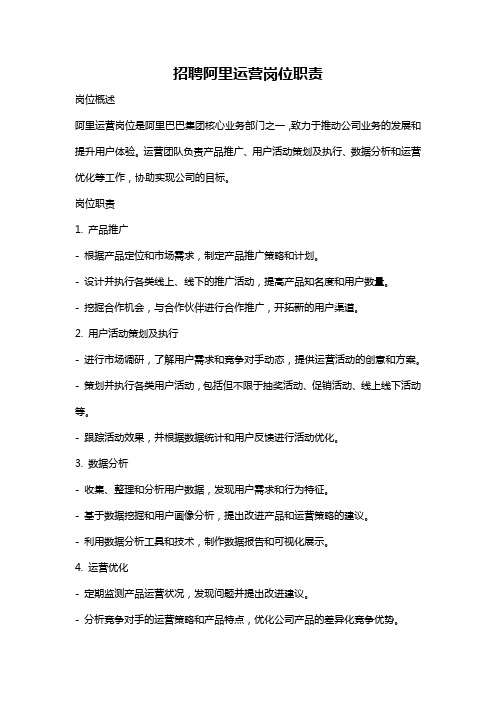 招聘阿里运营岗位职责

岗位概述

阿里运营岗位是阿里巴巴集团核心业务部门之一，致力于推动公司业务的发展和提升用户体验。运营团队负责产品推广、用户活动策划及执行、数据分析和运营优化等工作，协助实现公司的目标。

岗位职责

1. 产品推广

- 根据产品定位和市场需求，制定产品推广策略和计划。

- 设计并执行各类线上、线下的推广活动，提高产品知名度和用户数量。

- 挖掘合作机会，与合作伙伴进行合作推广，开拓新的用户渠道。

2. 用户活动策划及执行

- 进行市场调研，了解用户需求和竞争对手动态，提供运营活动的创意和方案。

- 策划并执行各类用户活动，包括但不限于抽奖活动、促销活动、线上线下活动等。

- 跟踪活动效果，并根据数据统计和用户反馈进行活动优化。

3. 数据分析

- 收集、整理和分析用户数据，发现用户需求和行为特征。

- 基于数据挖掘和用户画像分析，提出改进产品和运营策略的建议。

- 利用数据分析工具和技术，制作数据报告和可视化展示。

4. 运营优化

- 定期监测产品运营状况，发现问题并提出改进建议。

- 分析竞争对手的运营策略和产品特点，优化公司产品的差异化竞争优势。